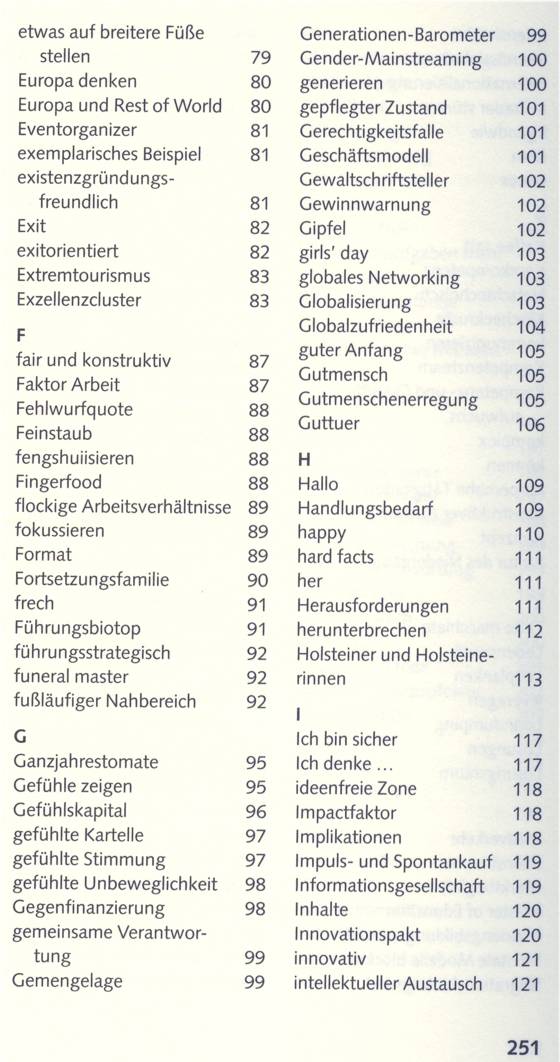 etwas auf breitere Füße stellen 79
Europa denken 80
Europa und Rest of World 80
Eventorganizer 81
exemplarisches Beispiel 81
existenzgründungsfreundlich 81
Exit 82
exitorientiert 82
Extremtourismus 83
Exzellenzcluster 83

F
fair und konstruktiv 87
Faktor Arbeit 87
Fehlwurfquote 88
Feinstaub 88
fengshuiisieren 88
Fingerfood 88
flockige Arbeitsverhältnisse 89
fokussieren 89
Format 89
Fortsetzungsfamilie 90
frech 91
Führungsbiotop 91
führungsstrategisch 92
funeral master 92
fußläufiger Nahbereich 92

G
Ganzjahrestomate 95
Gefühle zeigen 95
Gefühlskapital 96
gefühlte Kartelle 97
gefühlte Stimmung 97
gefühlte Unbeweglichkeit 98
Gegenfinanzierung 98
gemeinsame Verantwortung 99
Gemengelage 99

Generationen-Barometer 99
Gender-Mainstreaming 100
generieren 100
gepflegter Zustand 101
Gerechtigkeitsfalle 101
Geschäftsmodell 101
Gewaltschriftsteller 102
Gewinnwarnung 102
Gipfel 102
girls' day 103
globales Networking 103
Globalisierung 103
Globalzufriedenheit 104
guter Anfang 105
Gutmensch 105
Gutmenschenerregung 105
Guttuer 106

H
Hallo 109
Handlungsbedarf 109
happy 110
hard facts 111
her 111
Herausforderungen 111
herunterbrechen 112
Holsteiner und Holsteinerinnen 113

I
Ich bin sicher 117
Ich denke … 117
ideenfreie Zone 118
Impactfaktor 118
Implikationen 118
Impuls- und Spontankauf 119
Informationsgesellschaft 119
Inhalte 120
Innovationspakt 120
innovativ 121
intellektueller Austausch 121

251